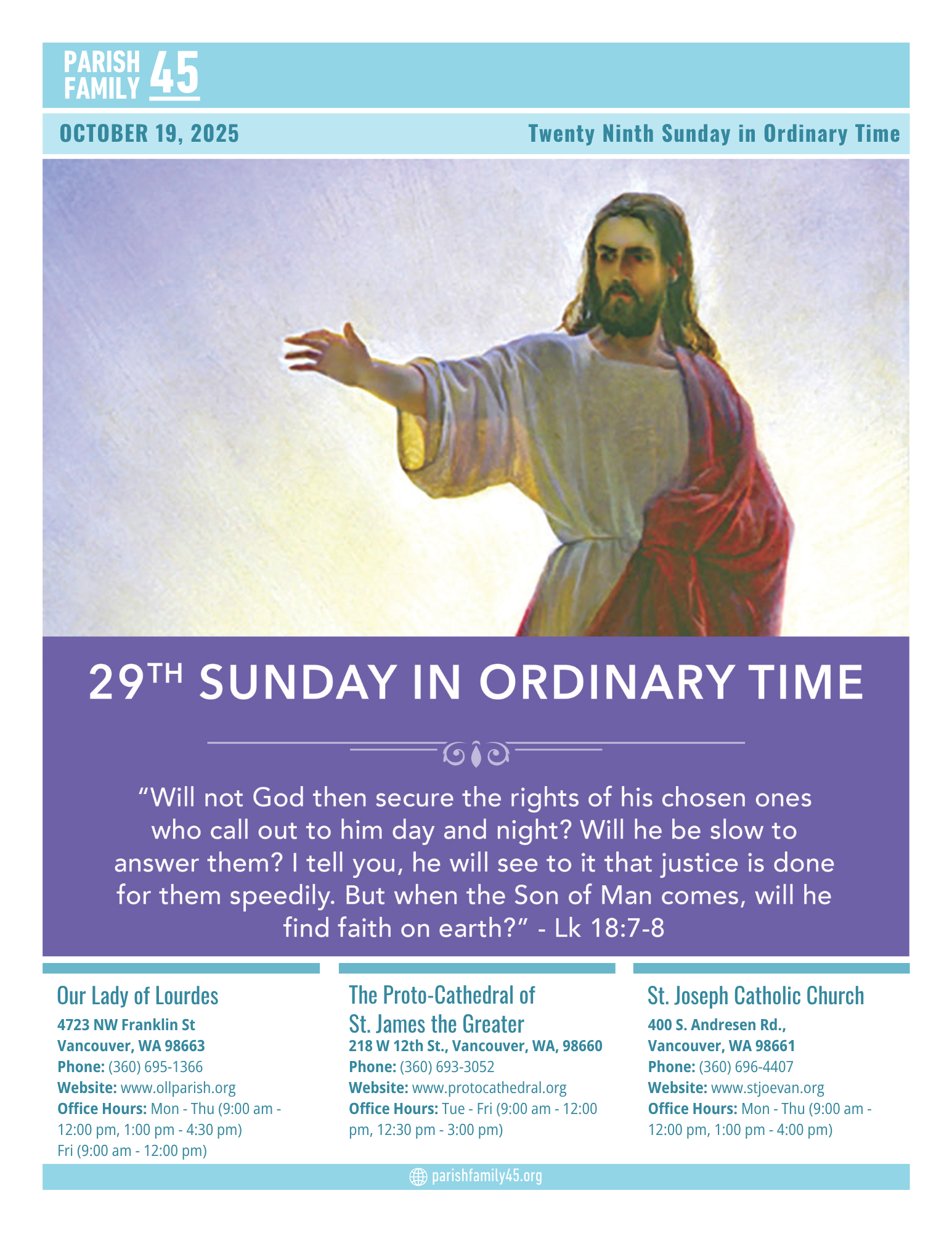 PARISH FAMILY 45

OCTOBER 19, 2025

Twenty Ninth Sunday in Ordinary Time

29TH SUNDAY IN ORDINARY TIME

"Will not God then secure the rights of his chosen ones who call out to him day and night? Will he be slow to answer them? I tell you, he will see to it that justice is done for them speedily. But when the Son of Man comes, will he find faith on earth?" - Lk 18:7-8

Our Lady of Lourdes
4723 NW Franklin St
Vancouver, WA 98663
Phone: (360) 695-1366
Website: www.ollparish.org
Office Hours: Mon - Thu (9:00 am - 12:00 pm, 1:00 pm - 4:30 pm)
Fri (9:00 am - 12:00 pm)

The Proto-Cathedral of St. James the Greater
218 W 12th St., Vancouver, WA, 98660
Phone: (360) 693-3052
Website: www.protocathedral.org
Office Hours: Tue - Fri (9:00 am - 12:00 pm, 12:30 pm - 3:00 pm)

St. Joseph Catholic Church
400 S. Andresen Rd.,
Vancouver, WA 98661
Phone: (360) 696-4407
Website: www.stjoevan.org
Office Hours: Mon - Thu (9:00 am - 12:00 pm, 1:00 pm - 4:00 pm)

parishfamily45.org